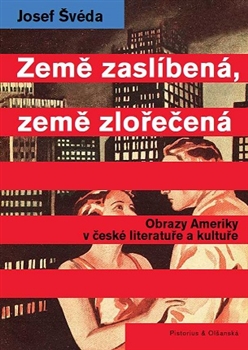 Josef Švéda

Země zaslíbená, země zlořečená

Obrazy Ameriky v české literatuře a kultuře

Pistorius & Olšanská